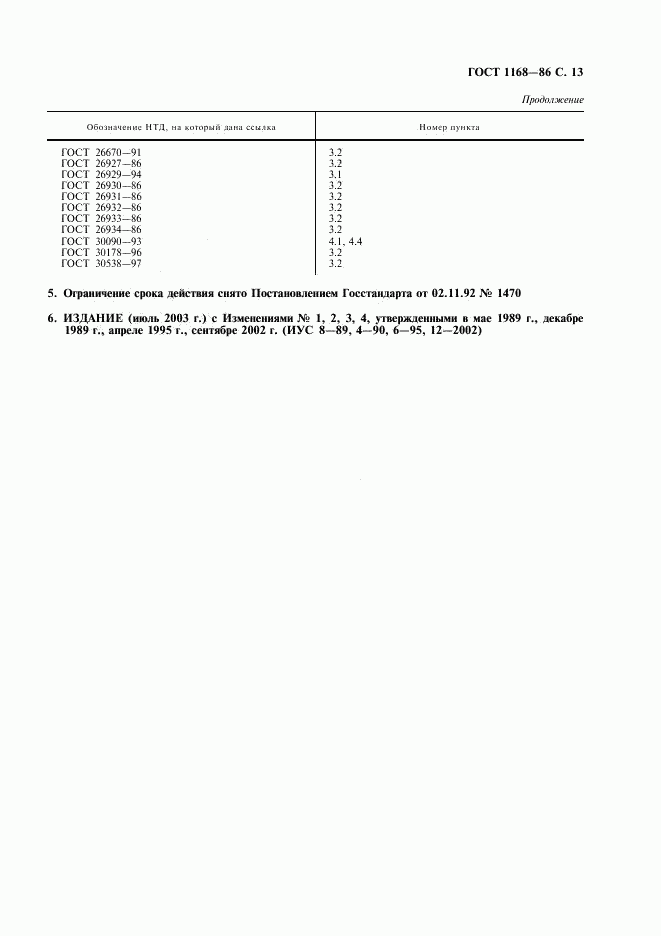 ГОСТ 1168—86 С. 13

Продолжение

| Обозначение НТД, на который дана ссылка | Номер пункта |
|---|---|
| ГОСТ 26670—91 | 3.2 |
| ГОСТ 26927—86 | 3.2 |
| ГОСТ 26929—94 | 3.1 |
| ГОСТ 26930—86 | 3.2 |
| ГОСТ 26931—86 | 3.2 |
| ГОСТ 26932—86 | 3.2 |
| ГОСТ 26933—86 | 3.2 |
| ГОСТ 26934—86 | 3.2 |
| ГОСТ 30090—93 | 4.1, 4.4 |
| ГОСТ 30178—96 | 3.2 |
| ГОСТ 30538—97 | 3.2 |

5. Ограничение срока действия снято Постановлением Госстандарта от 02.11.92 № 1470

6. ИЗДАНИЕ (июль 2003 г.) с Изменениями № 1, 2, 3, 4, утвержденными в мае 1989 г., декабре 1989 г., апреле 1995 г., сентябре 2002 г. (ИУС 8—89, 4—90, 6—95, 12—2002)